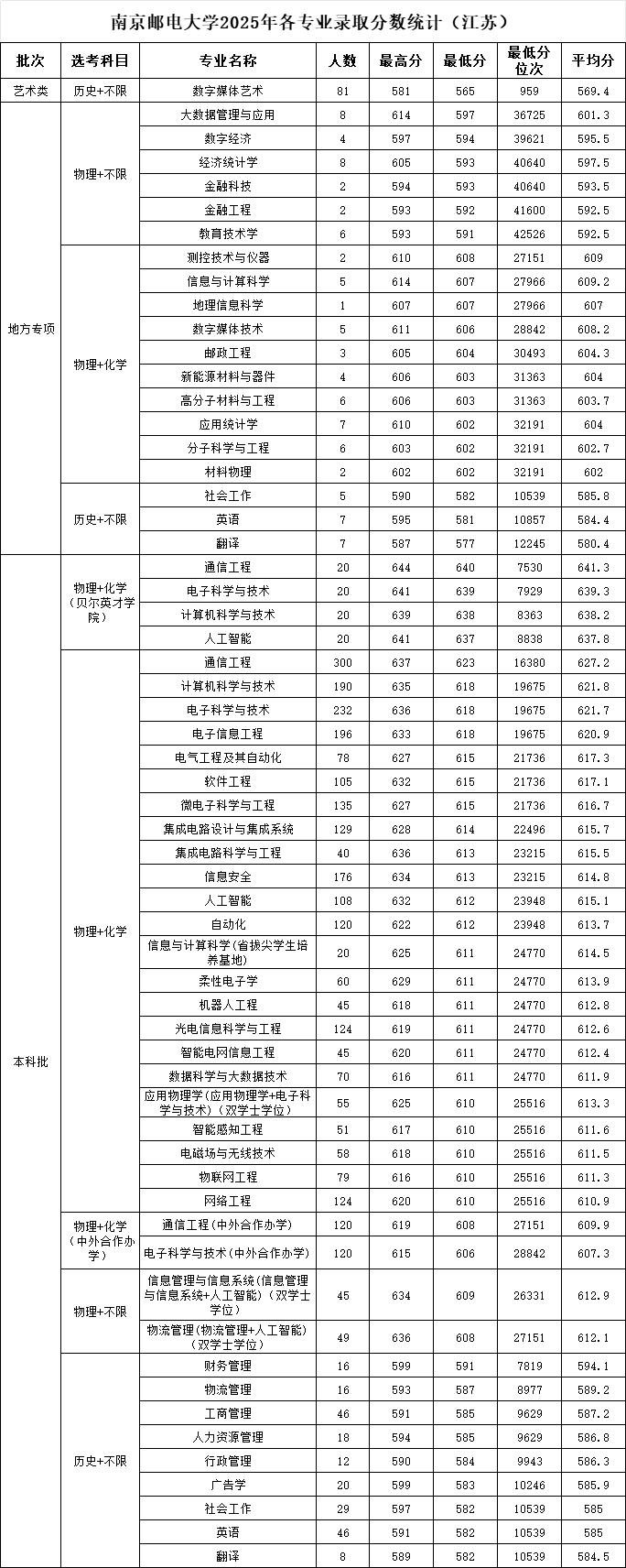 南京邮电大学2025年各专业录取分数统计（江苏）

| 批次 | 选考科目 | 专业名称 | 人数 | 最高分 | 最低分 | 最低分位次 | 平均分 |
|---|---|---|---|---|---|---|---|
| 艺术类 | 历史+不限 | 数字媒体艺术 | 81 | 581 | 565 | 959 | 569.4 |
| 地方专项 | 物理+不限 | 大数据管理与应用 | 8 | 614 | 597 | 36725 | 601.3 |
| | | 数字经济 | 4 | 597 | 594 | 39621 | 595.5 |
| | | 经济统计学 | 8 | 605 | 593 | 40640 | 597.5 |
| | | 金融科技 | 2 | 594 | 593 | 40640 | 593.5 |
| | | 金融工程 | 2 | 593 | 592 | 41600 | 592.5 |
| | | 教育技术学 | 6 | 593 | 591 | 42526 | 592.5 |
| | 物理+化学 | 测控技术与仪器 | 2 | 610 | 608 | 27151 | 609 |
| | | 信息与计算科学 | 5 | 614 | 607 | 27966 | 609.2 |
| | | 地理信息科学 | 1 | 607 | 607 | 27966 | 607 |
| | | 数字媒体技术 | 5 | 611 | 606 | 28842 | 608.2 |
| | | 邮政工程 | 3 | 605 | 604 | 30493 | 604.3 |
| | | 新能源材料与器件 | 4 | 606 | 603 | 31363 | 604 |
| | | 高分子材料与工程 | 6 | 606 | 603 | 31363 | 603.7 |
| | | 应用统计学 | 7 | 610 | 602 | 32191 | 604 |
| | | 分子科学与工程 | 6 | 603 | 602 | 32191 | 602.7 |
| | | 材料物理 | 2 | 602 | 602 | 32191 | 602 |
| | 历史+不限 | 社会工作 | 5 | 590 | 582 | 10539 | 585.8 |
| | | 英语 | 7 | 595 | 581 | 10857 | 584.4 |
| | | 翻译 | 7 | 587 | 577 | 12245 | 580.4 |
| 本科批 | 物理+化学（贝尔英才学院） | 通信工程 | 20 | 644 | 640 | 7530 | 641.3 |
| | | 电子科学与技术 | 20 | 641 | 639 | 7929 | 639.3 |
| | | 计算机科学与技术 | 20 | 639 | 638 | 8363 | 638.2 |
| | | 人工智能 | 20 | 641 | 637 | 8838 | 637.8 |
| | 物理+化学 | 通信工程 | 300 | 637 | 623 | 16380 | 627.2 |
| | | 计算机科学与技术 | 190 | 635 | 618 | 19675 | 621.8 |
| | | 电子科学与技术 | 232 | 636 | 618 | 19675 | 621.7 |
| | | 电子信息工程 | 196 | 633 | 618 | 19675 | 620.9 |
| | | 电气工程及其自动化 | 78 | 627 | 615 | 21736 | 617.3 |
| | | 软件工程 | 105 | 632 | 615 | 21736 | 617.1 |
| | | 微电子科学与工程 | 135 | 627 | 615 | 21736 | 616.7 |
| | | 集成电路设计与集成系统 | 129 | 628 | 614 | 22496 | 615.7 |
| | | 集成电路科学与工程 | 40 | 636 | 613 | 23215 | 615.5 |
| | | 信息安全 | 176 | 634 | 613 | 23215 | 614.8 |
| | | 人工智能 | 108 | 632 | 612 | 23948 | 615.1 |
| | | 自动化 | 120 | 622 | 612 | 23948 | 613.7 |
| | | 信息与计算科学（省拔尖学生培养基地） | 20 | 625 | 611 | 24770 | 614.5 |
| | | 柔性电子学 | 60 | 629 | 611 | 24770 | 613.9 |
| | | 机器人工程 | 45 | 618 | 611 | 24770 | 612.8 |
| | | 光电信息科学与工程 | 124 | 619 | 611 | 24770 | 612.6 |
| | | 智能电网信息工程 | 45 | 620 | 611 | 24770 | 612.4 |
| | | 数据科学与大数据技术 | 70 | 616 | 611 | 24770 | 611.9 |
| | | 应用物理学（应用物理学+电子科学与技术）（双学士学位） | 55 | 625 | 610 | 25516 | 613.3 |
| | | 智能感知工程 | 51 | 617 | 610 | 25516 | 611.6 |
| | | 电磁场与无线技术 | 58 | 618 | 610 | 25516 | 611.5 |
| | | 物联网工程 | 79 | 616 | 610 | 25516 | 611.3 |
| | | 网络工程 | 124 | 620 | 610 | 25516 | 610.9 |
| | 物理+化学（中外合作办学） | 通信工程（中外合作办学） | 120 | 619 | 608 | 27151 | 609.9 |
| | | 电子科学与技术（中外合作办学） | 120 | 615 | 606 | 28842 | 607.3 |
| | 物理+不限 | 信息管理与信息系统（信息管理与信息系统+人工智能）（双学士学位） | 45 | 634 | 609 | 26331 | 612.9 |
| | | 物流管理（物流管理+人工智能）（双学士学位） | 49 | 636 | 608 | 27151 | 612.1 |
| | 历史+不限 | 财务管理 | 16 | 599 | 591 | 7819 | 594.1 |
| | | 物流管理 | 16 | 593 | 587 | 8977 | 589.2 |
| | | 工商管理 | 46 | 591 | 585 | 9629 | 587.2 |
| | | 人力资源管理 | 18 | 594 | 585 | 9629 | 586.8 |
| | | 行政管理 | 12 | 590 | 584 | 9943 | 586.3 |
| | | 广告学 | 20 | 599 | 583 | 10246 | 585.9 |
| | | 社会工作 | 29 | 597 | 582 | 10539 | 585 |
| | | 英语 | 46 | 591 | 582 | 10539 | 585 |
| | | 翻译 | 8 | 589 | 582 | 10539 | 584.5 |